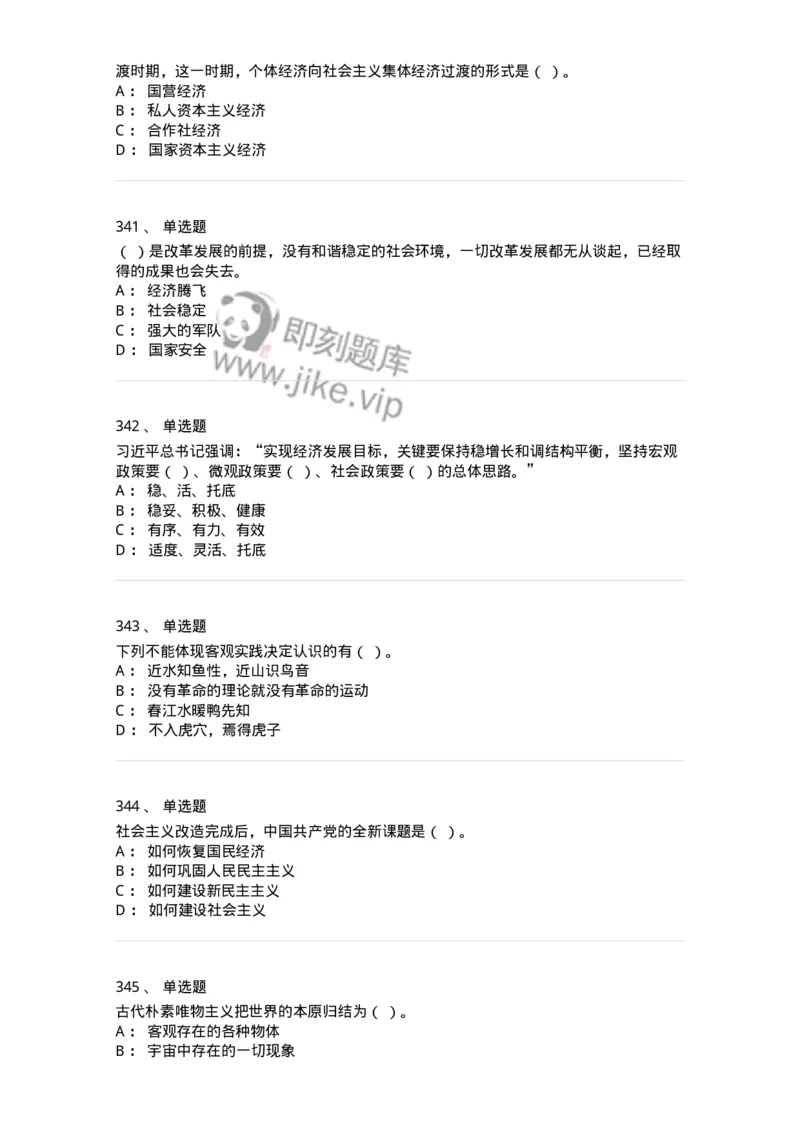 渡时期，这一时期，个体经济向社会主义集体经济过渡的形式是（ ）。
A： 国营经济
B： 私人资本主义经济
C： 合作社经济
D： 国家资本主义经济

341 、 单选题
（ ）是改革发展的前提，没有和谐稳定的社会环境，一切改革发展都无从谈起，已经取得的成果也会失去。
A： 经济腾飞
B： 社会稳定
C： 强大的军队
D： 国家安全

即刻题库
www.jike.vip

342 、 单选题
习近平总书记强调：“实现经济发展目标，关键要保持稳增长和调结构平衡，坚持宏观政策要（ ）、微观政策要（ ）、社会政策要（ ）的总体思路。”
A： 稳、活、托底
B： 稳妥、积极、健康
C： 有序、有力、有效
D： 适度、灵活、托底

343 、 单选题
下列不能体现客观实践决定认识的有（ ）。
A： 近水知鱼性，近山识鸟音
B： 没有革命的理论就没有革命的运动
C： 春江水暖鸭先知
D： 不入虎穴，焉得虎子

344 、 单选题
社会主义改造完成后，中国共产党的全新课题是（ ）。
A： 如何恢复国民经济
B： 如何巩固人民民主主义
C： 如何建设新民主主义
D： 如何建设社会主义

345 、 单选题
古代朴素唯物主义把世界的本原归结为（ ）。
A： 客观存在的各种物体
B： 宇宙中存在的一切现象